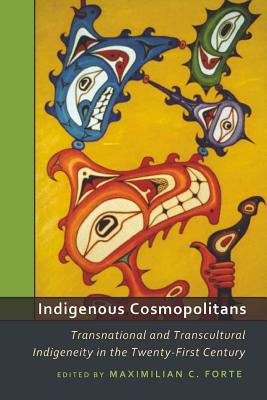 Indigenous Cosmopolitans

Transnational and Transcultural Indigeneity in the Twenty-First Century

EDITED BY MAXIMILIAN C. FORTE